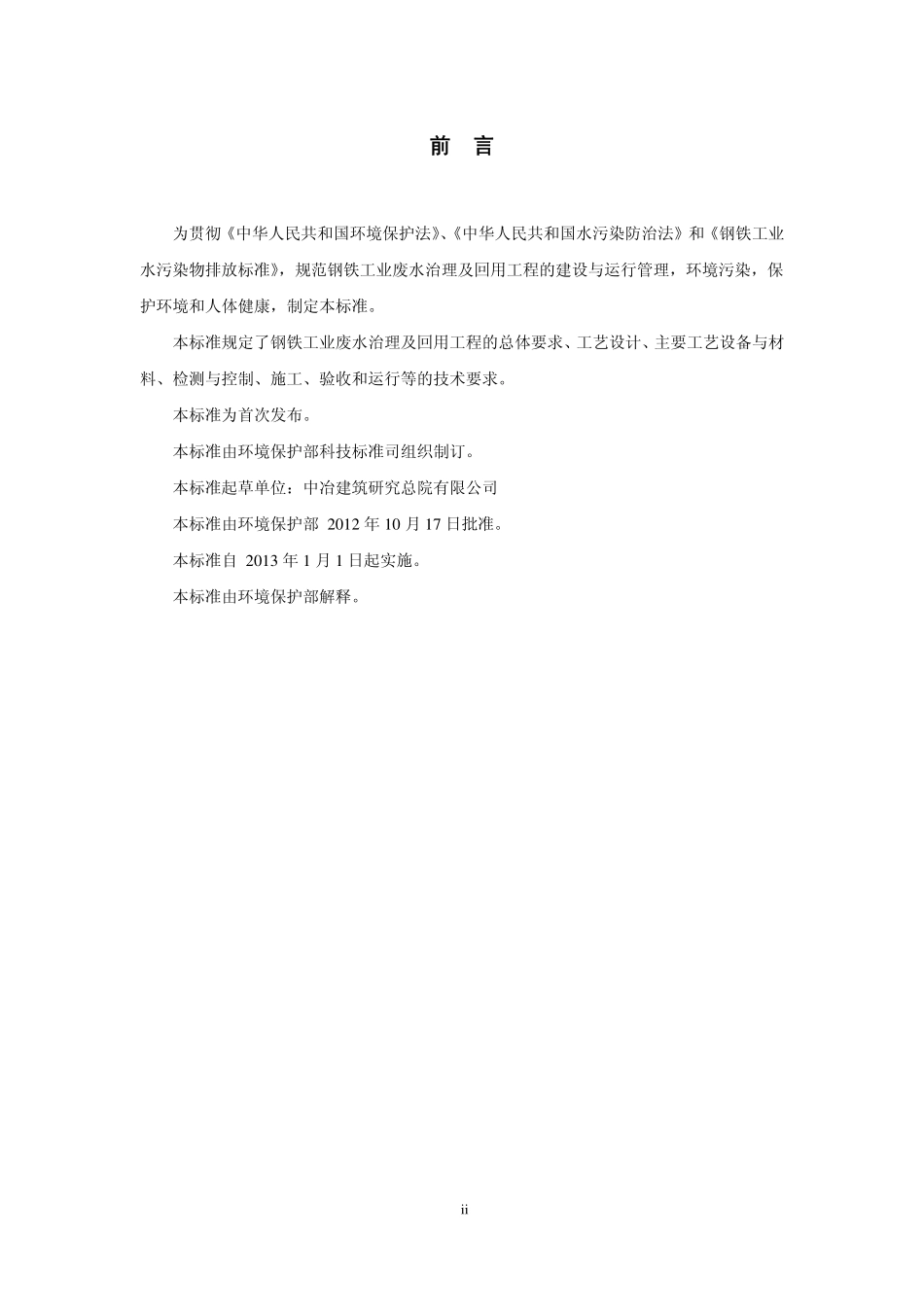 前　言

为贯彻《中华人民共和国环境保护法》、《中华人民共和国水污染防治法》和《钢铁工业水污染物排放标准》，规范钢铁工业废水治理及回用工程的建设与运行管理，环境污染，保护环境和人体健康，制定本标准。

本标准规定了钢铁工业废水治理及回用工程的总体要求、工艺设计、主要工艺设备与材料、检测与控制、施工、验收和运行等的技术要求。

本标准为首次发布。

本标准由环境保护部科技标准司组织制订。

本标准起草单位：中冶建筑研究总院有限公司

本标准由环境保护部 2012 年 10 月 17 日批准。

本标准自 2013 年 1 月 1 日起实施。

本标准由环境保护部解释。

ii